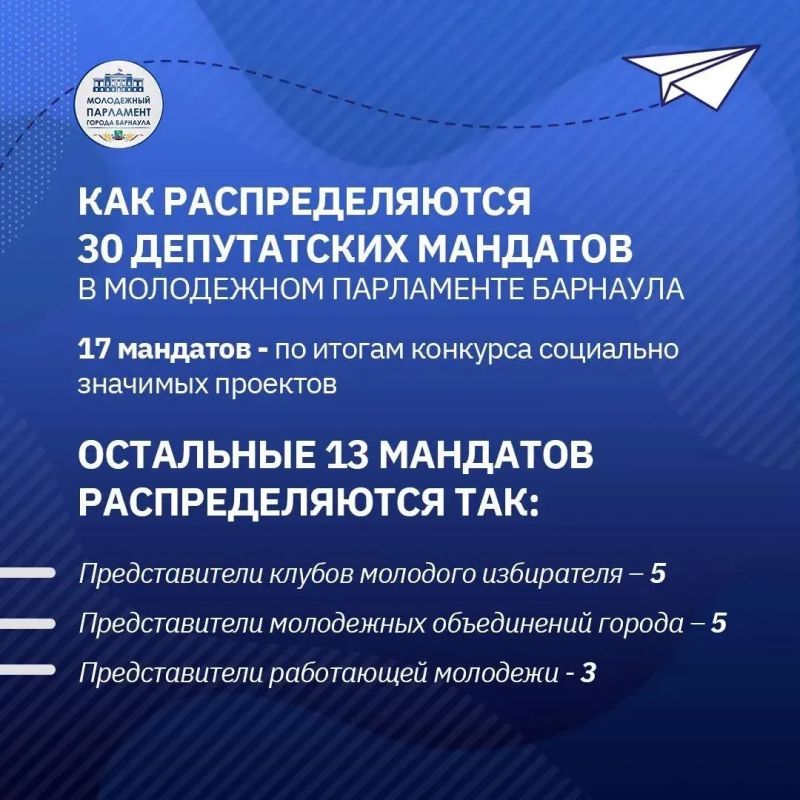 МОЛОДЕЖНЫЙ ПАРЛАМЕНТ ГОРОДА БАРНАУЛА

КАК РАСПРЕДЕЛЯЮТСЯ 30 ДЕПУТАТСКИХ МАНДАТОВ
В МОЛОДЕЖНОМ ПАРЛАМЕНТЕ БАРНАУЛА

17 мандатов - по итогам конкурса социально значимых проектов

ОСТАЛЬНЫЕ 13 МАНДАТОВ РАСПРЕДЕЛЯЮТСЯ ТАК:

Представители клубов молодого избирателя – 5

Представители молодежных объединений города – 5

Представители работающей молодежи - 3